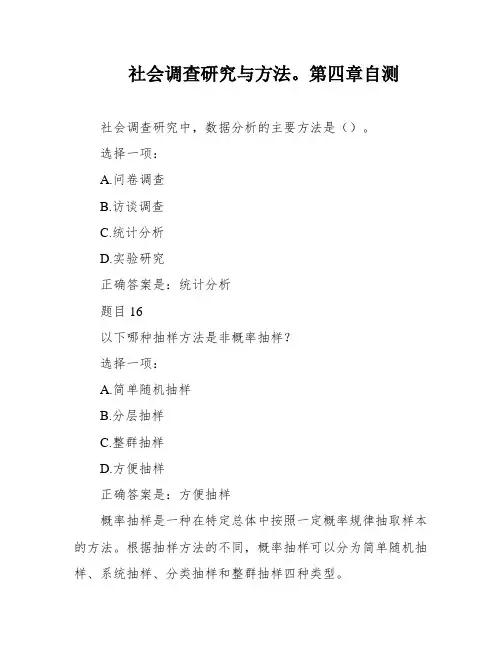 社会调查研究与方法。第四章自测

社会调查研究中，数据分析的主要方法是（）。

选择一项：

A.问卷调查

B.访谈调查

C.统计分析

D.实验研究

正确答案是：统计分析

题目 16

以下哪种抽样方法是非概率抽样？

选择一项：

A.简单随机抽样

B.分层抽样

C.整群抽样

D.方便抽样

正确答案是：方便抽样

概率抽样是一种在特定总体中按照一定概率规律抽取样本的方法。根据抽样方法的不同，概率抽样可以分为简单随机抽样、系统抽样、分类抽样和整群抽样四种类型。